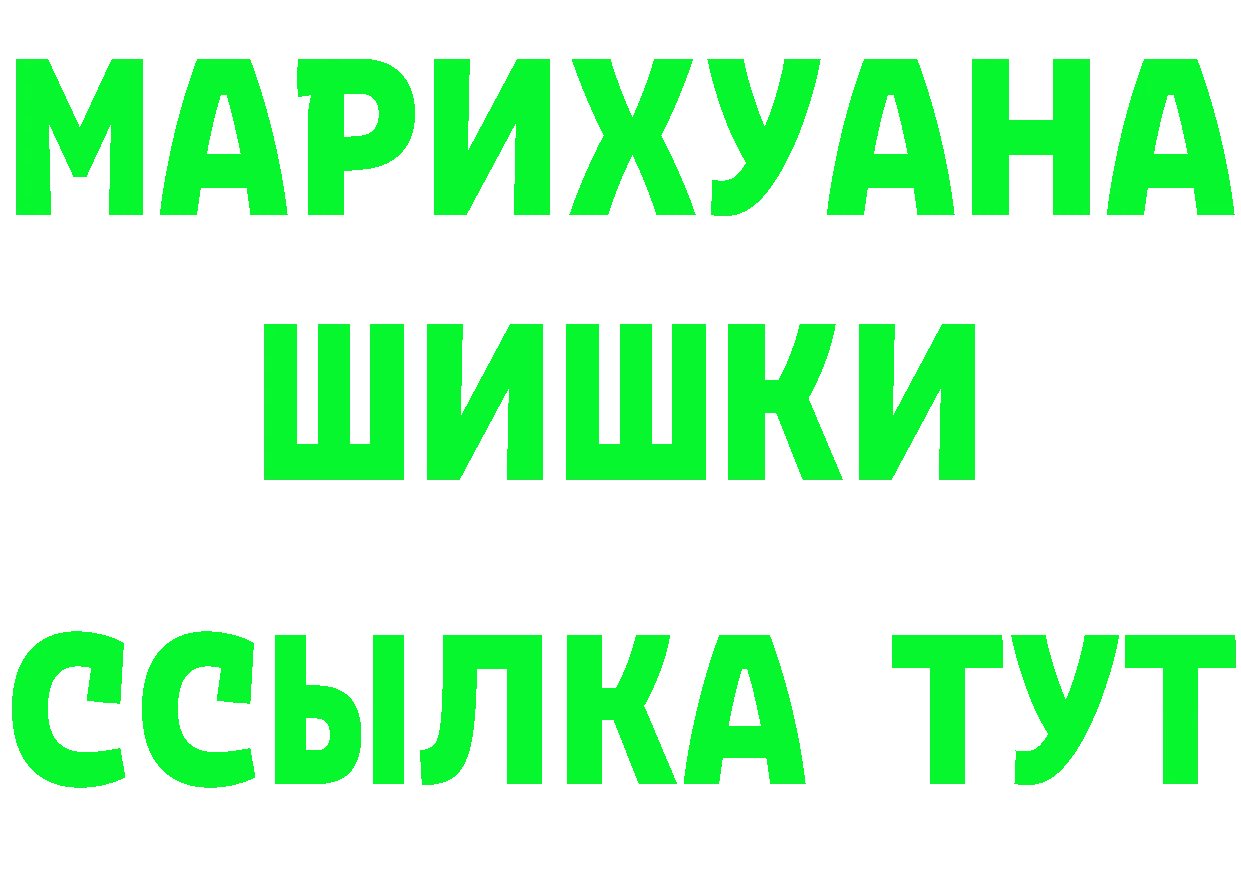 МАРИХУАНА
ШИШКИ
ССЫЛКА ТУТ